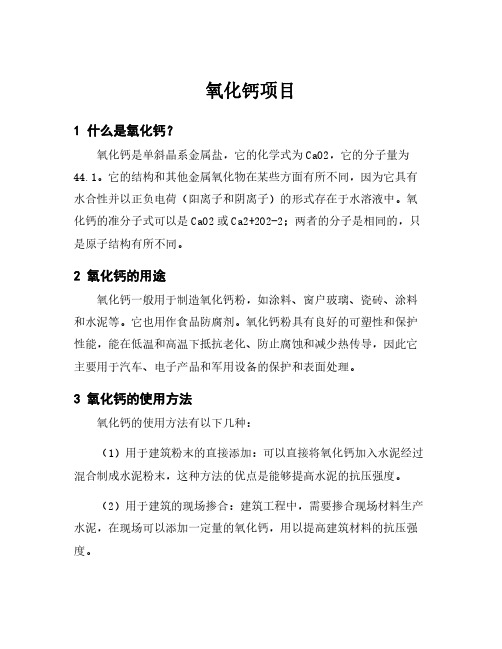 氧化钙项目

1 什么是氧化钙？

氧化钙是单斜晶系金属盐，它的化学式为CaO2，它的分子量为44.1。它的结构和其他金属氧化物在某些方面有所不同，因为它具有水合性并以正负电荷（阳离子和阴离子）的形式存在于水溶液中。氧化钙的准分子式可以是CaO2或Ca2+2O2-2；两者的分子是相同的，只是原子结构有所不同。

2 氧化钙的用途

氧化钙一般用于制造氧化钙粉，如涂料、窗户玻璃、瓷砖、涂料和水泥等。它也用作食品防腐剂。氧化钙粉具有良好的可塑性和保护性能，能在低温和高温下抵抗老化、防止腐蚀和减少热传导，因此它主要用于汽车、电子产品和军用设备的保护和表面处理。

3 氧化钙的使用方法

氧化钙的使用方法有以下几种：

（1）用于建筑粉末的直接添加：可以直接将氧化钙加入水泥经过混合制成水泥粉末，这种方法的优点是能够提高水泥的抗压强度。

（2）用于建筑的现场掺合：建筑工程中，需要掺合现场材料生产水泥，在现场可以添加一定量的氧化钙，用以提高建筑材料的抗压强度。